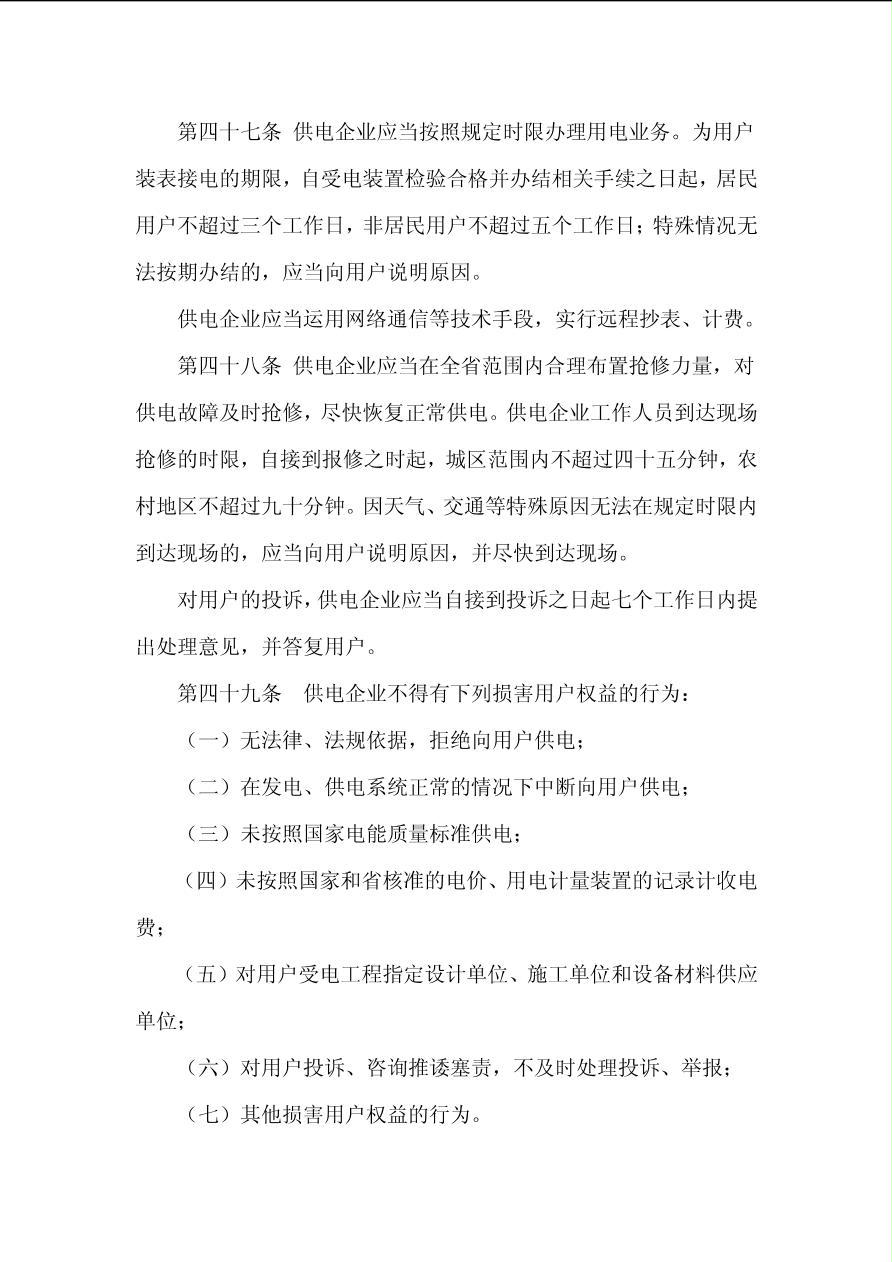 第四十七条 供电企业应当按照规定时限办理用电业务。为用户装表接电的期限，自受电装置检验合格并办结相关手续之日起，居民用户不超过三个工作日，非居民用户不超过五个工作日；特殊情况无法按期办结的，应当向用户说明原因。

供电企业应当运用网络通信等技术手段，实行远程抄表、计费。

第四十八条 供电企业应当在全省范围内合理布置抢修力量，对供电故障及时抢修，尽快恢复正常供电。供电企业工作人员到达现场抢修的时限，自接到报修之时起，城区范围内不超过四十五分钟，农村地区不超过九十分钟。因天气、交通等特殊原因无法在规定时限内到达现场的，应当向用户说明原因，并尽快到达现场。

对用户的投诉，供电企业应当自接到投诉之日起七个工作日内提出处理意见，并答复用户。

第四十九条　供电企业不得有下列损害用户权益的行为：

（一）无法律、法规依据，拒绝向用户供电；

（二）在发电、供电系统正常的情况下中断向用户供电；

（三）未按照国家电能质量标准供电；

（四）未按照国家和省核准的电价、用电计量装置的记录计收电费；

（五）对用户受电工程指定设计单位、施工单位和设备材料供应单位；

（六）对用户投诉、咨询推诿塞责，不及时处理投诉、举报；

（七）其他损害用户权益的行为。